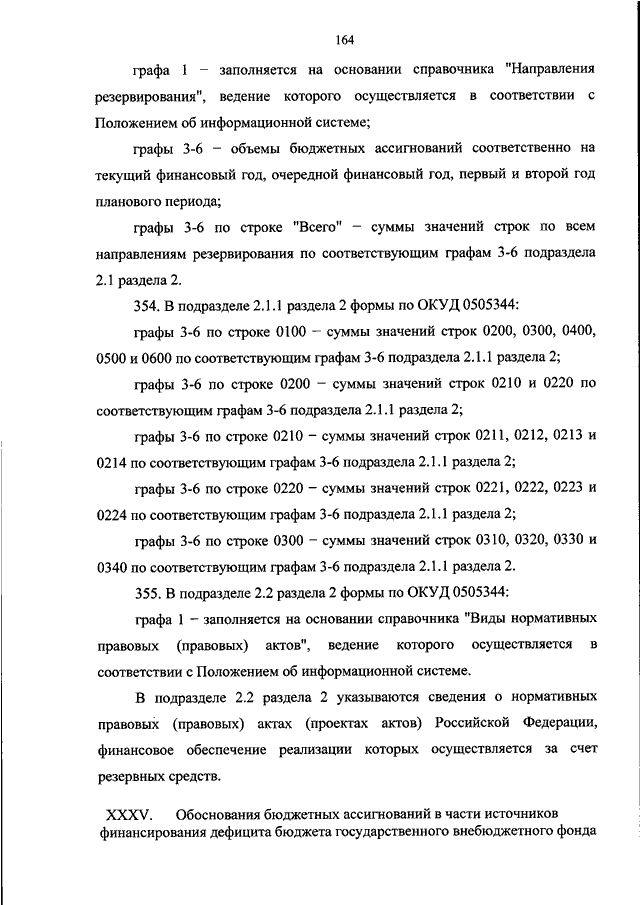 164

графа 1 – заполняется на основании справочника "Направления резервирования", ведение которого осуществляется в соответствии с Положением об информационной системе;

графы 3-6 – объемы бюджетных ассигнований соответственно на текущий финансовый год, очередной финансовый год, первый и второй год планового периода;

графы 3-6 по строке "Всего" – суммы значений строк по всем направлениям резервирования по соответствующим графам 3-6 подраздела 2.1 раздела 2.

354. В подразделе 2.1.1 раздела 2 формы по ОКУД 0505344:

графы 3-6 по строке 0100 – суммы значений строк 0200, 0300, 0400, 0500 и 0600 по соответствующим графам 3-6 подраздела 2.1.1 раздела 2;

графы 3-6 по строке 0200 – суммы значений строк 0210 и 0220 по соответствующим графам 3-6 подраздела 2.1.1 раздела 2;

графы 3-6 по строке 0210 – суммы значений строк 0211, 0212, 0213 и 0214 по соответствующим графам 3-6 подраздела 2.1.1 раздела 2;

графы 3-6 по строке 0220 – суммы значений строк 0221, 0222, 0223 и 0224 по соответствующим графам 3-6 подраздела 2.1.1 раздела 2;

графы 3-6 по строке 0300 – суммы значений строк 0310, 0320, 0330 и 0340 по соответствующим графам 3-6 подраздела 2.1.1 раздела 2.

355. В подразделе 2.2 раздела 2 формы по ОКУД 0505344:

графа 1 – заполняется на основании справочника "Виды нормативных правовых (правовых) актов", ведение которого осуществляется в соответствии с Положением об информационной системе.

В подразделе 2.2 раздела 2 указываются сведения о нормативных правовых (правовых) актах (проектах актов) Российской Федерации, финансовое обеспечение реализации которых осуществляется за счет резервных средств.

XXXV. Обоснования бюджетных ассигнований в части источников финансирования дефицита бюджета государственного внебюджетного фонда